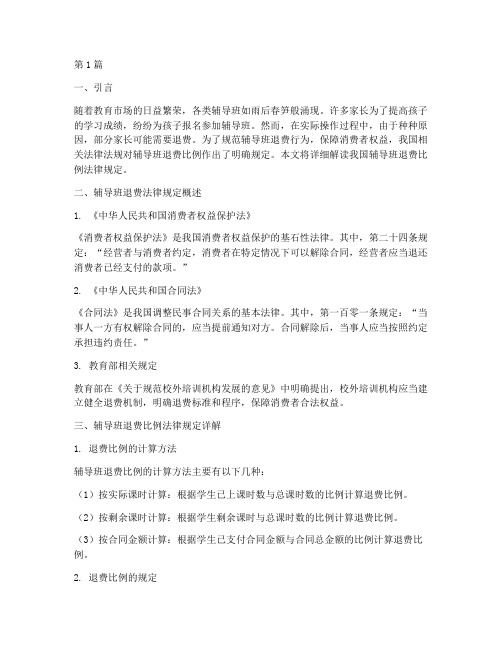 第1篇

一、引言

随着教育市场的日益繁荣，各类辅导班如雨后春笋般涌现。许多家长为了提高孩子的学习成绩，纷纷为孩子报名参加辅导班。然而，在实际操作过程中，由于种种原因，部分家长可能需要退费。为了规范辅导班退费行为，保障消费者权益，我国相关法律法规对辅导班退费比例作出了明确规定。本文将详细解读我国辅导班退费比例法律规定。

二、辅导班退费法律规定概述

1. 《中华人民共和国消费者权益保护法》

《消费者权益保护法》是我国消费者权益保护的基石性法律。其中，第二十四条规定：“经营者与消费者约定，消费者在特定情况下可以解除合同，经营者应当退还消费者已经支付的款项。”

2. 《中华人民共和国合同法》

《合同法》是我国调整民事合同关系的基本法律。其中，第一百零一条规定：“当事人一方有权解除合同的，应当提前通知对方。合同解除后，当事人应当按照约定承担违约责任。”

3. 教育部相关规定

教育部在《关于规范校外培训机构发展的意见》中明确提出，校外培训机构应当建立健全退费机制，明确退费标准和程序，保障消费者合法权益。

三、辅导班退费比例法律规定详解

1. 退费比例的计算方法

辅导班退费比例的计算方法主要有以下几种：

（1）按实际课时计算：根据学生已上课时数与总课时数的比例计算退费比例。

（2）按剩余课时计算：根据学生剩余课时与总课时数的比例计算退费比例。

（3）按合同金额计算：根据学生已支付合同金额与合同总金额的比例计算退费比例。

2. 退费比例的规定